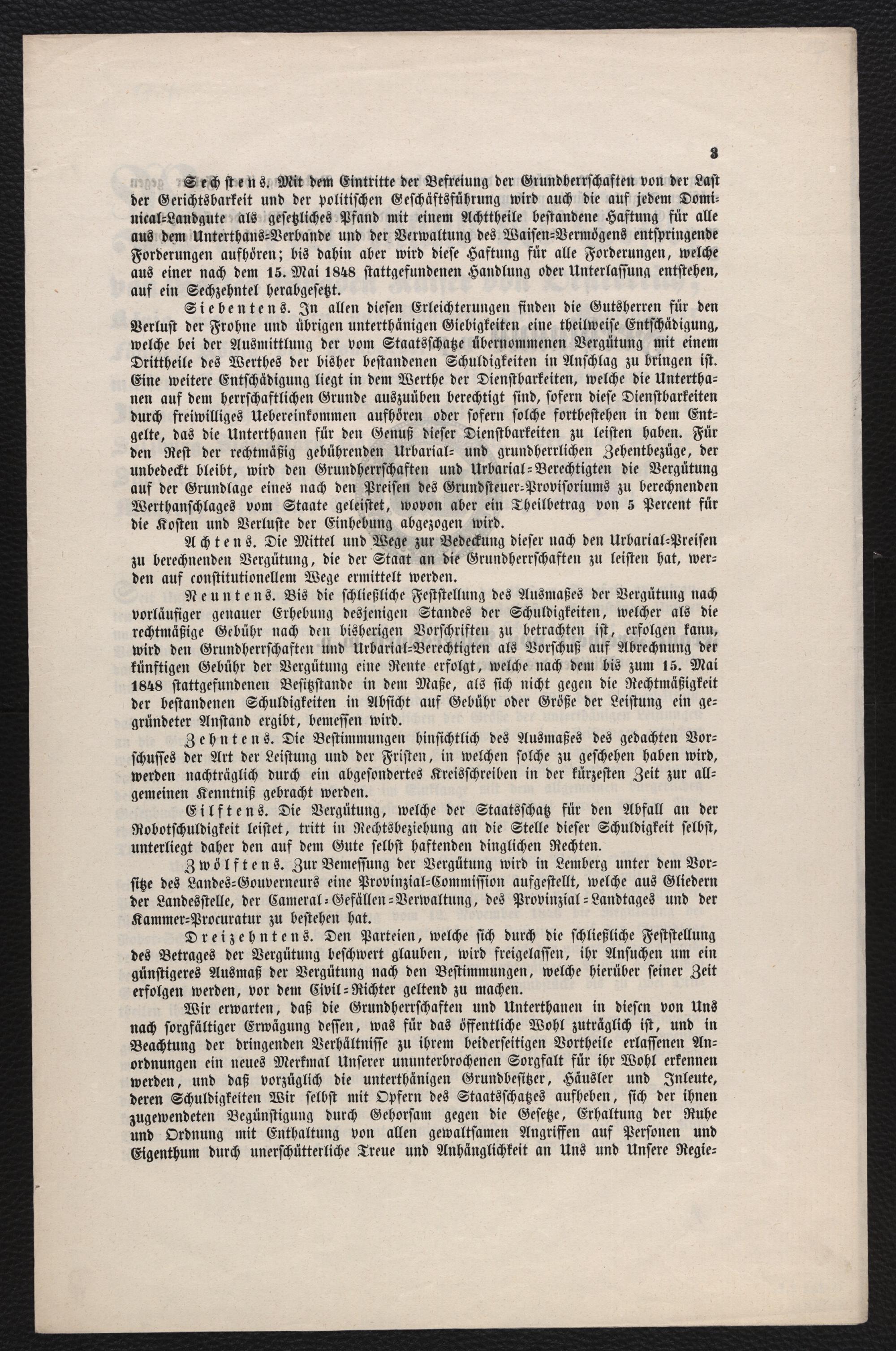 3

Sechstens. Mit dem Eintritte der Befreiung der Grundherrschaften von der Last der Gerichtsbarkeit und der politischen Geschäftsführung wird auch die auf jedem Dominical-Landgute als gesetzliches Pfand mit einem Achttheile bestandene Haftung für alle aus dem Unterthans-Verbande und der Verwaltung des Waisen-Vermögens entspringende Forderungen aufhören; bis dahin aber wird diese Haftung für alle Forderungen, welche aus einer nach dem 15. Mai 1848 stattgefundenen Handlung oder Unterlassung entstehen, auf ein Sechzehntel herabgesetzt.

Siebentens. In allen diesen Erleichterungen finden die Gutsherren für den Verlust der Frohne und übrigen unterthänigen Giebigkeiten eine theilweise Entschädigung, welche bei der Ausmittlung der vom Staatsschatze übernommenen Vergütung mit einem Drittheile des Werthes der bisher bestandenen Schuldigkeiten in Anschlag zu bringen ist. Eine weitere Entschädigung liegt in dem Werthe der Dienstbarkeiten, welche die Unterthanen auf dem herrschaftlichen Grunde auszuüben berechtigt sind, sofern diese Dienstbarkeiten durch freiwilliges Uebereinkommen aufhören oder sofern solche fortbestehen in dem Entgelte, das die Unterthanen für den Genuß dieser Dienstbarkeiten zu leisten haben. Für den Rest der rechtmäßig gebührenden Urbarial- und grundherrlichen Zehentbezüge, der unbedeckt bleibt, wird den Grundherrschaften und Urbarial-Berechtigten die Vergütung auf der Grundlage eines nach den Preisen des Grundsteuer-Provisoriums zu berechnenden Werthanschlages vom Staate geleistet, wovon aber ein Theilbetrag von 5 Percent für die Kosten und Verluste der Einhebung abgezogen wird.

Achtens. Die Mittel und Wege zur Bedeckung dieser nach den Urbarial-Preisen zu berechnenden Vergütung, die der Staat an die Grundherrschaften zu leisten hat, werden auf constitutionellem Wege ermittelt werden.

Neuntens. Bis die schließliche Feststellung des Ausmaßes der Vergütung nach vorläufiger genauer Erhebung desjenigen Standes der Schuldigkeiten, welcher als die rechtmäßige Gebühr nach den bisherigen Vorschriften zu betrachten ist, erfolgen kann, wird den Grundherrschaften und Urbarial-Berechtigten als Vorschuß auf Abrechnung der künftigen Gebühr der Vergütung eine Rente erfolgt, welche nach dem bis zum 15. Mai 1848 stattgefundenen Besitzstande in dem Maße, als sich nicht gegen die Rechtmäßigkeit der bestandenen Schuldigkeiten in Absicht auf Gebühr oder Größe der Leistung ein gegründeter Anstand ergibt, bemessen wird.

Zehntens. Die Bestimmungen hinsichtlich des Ausmaßes des gedachten Vorschusses der Art der Leistung und der Fristen, in welchen solche zu geschehen haben wird, werden nachträglich durch ein abgesondertes Kreisschreiben in der kürzesten Zeit zur allgemeinen Kenntniß gebracht werden.

Eilftens. Die Vergütung, welche der Staatsschatz für den Abfall an der Robotschuldigkeit leistet, tritt in Rechtsbeziehung an die Stelle dieser Schuldigkeit selbst, unterliegt daher den auf dem Gute selbst haftenden dinglichen Rechten.

Zwölftens. Zur Bemessung der Vergütung wird in Lemberg unter dem Vorsitze des Landes-Gouverneurs eine Provinzial-Commission aufgestellt, welche aus Gliedern der Landesstelle, der Cameral-Gefällen-Verwaltung, des Provinzial-Landtages und der Kammer-Procuratur zu bestehen hat.

Dreizehntens. Den Parteien, welche sich durch die schließliche Feststellung des Betrages der Vergütung beschwert glauben, wird freigelassen, ihr Ansuchen um ein günstigeres Ausmaß der Vergütung nach den Bestimmungen, welche hierüber seiner Zeit erfolgen werden, vor dem Civil-Richter geltend zu machen.

Wir erwarten, daß die Grundherrschaften und Unterthanen in diesen von Uns nach sorgfältiger Erwägung dessen, was für das öffentliche Wohl zuträglich ist, und in Beachtung der dringenden Verhältnisse zu ihrem beiderseitigen Vortheile erlassenen Anordnungen ein neues Merkmal Unserer ununterbrochenen Sorgfalt für ihr Wohl erkennen werden, und daß vorzüglich die unterthänigen Grundbesitzer, Häusler und Inleute, deren Schuldigkeiten Wir selbst mit Opfern des Staatsschatzes aufheben, sich der ihnen zugewendeten Begünstigung durch Gehorsam gegen die Gesetze, Erhaltung der Ruhe und Ordnung mit Enthaltung von allen gewaltsamen Angriffen auf Personen und Eigenthum durch unerschütterliche Treue und Anhänglichkeit an Uns und Unsere Regie-